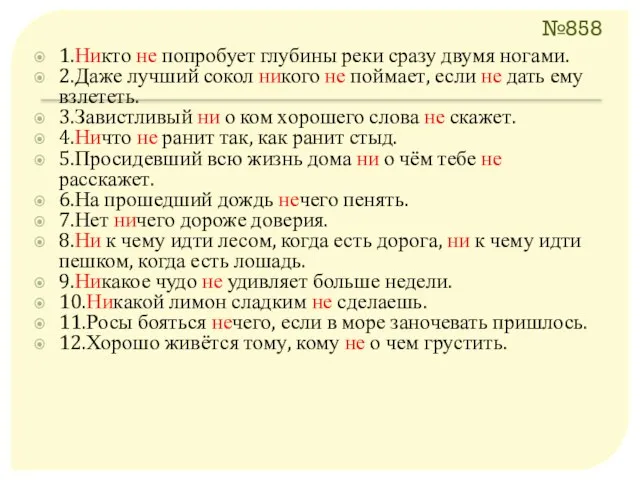 №858

1.Никто не попробует глубины реки сразу двумя ногами.
2.Даже лучший сокол никого не поймает, если не дать ему взлететь.
3.Завистливый ни о ком хорошего слова не скажет.
4.Ничто не ранит так, как ранит стыд.
5.Просидевший всю жизнь дома ни о чём тебе не расскажет.
6.На прошедший дождь нечего пенять.
7.Нет ничего дороже доверия.
8.Ни к чему идти лесом, когда есть дорога, ни к чему идти пешком, когда есть лошадь.
9.Никакое чудо не удивляет больше недели.
10.Никакой лимон сладким не сделаешь.
11.Росы бояться нечего, если в море заночевать пришлось.
12.Хорошо живётся тому, кому не о чем грустить.